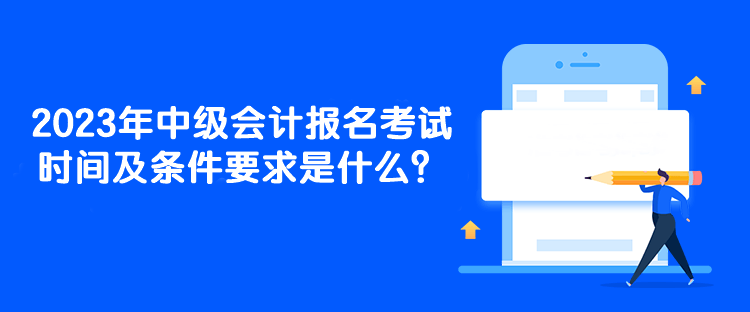 2023年中级会计报名考试时间及条件要求是什么？